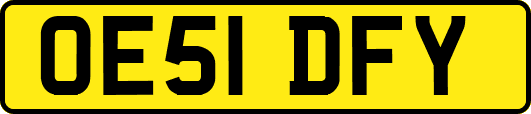 OE51 DFY